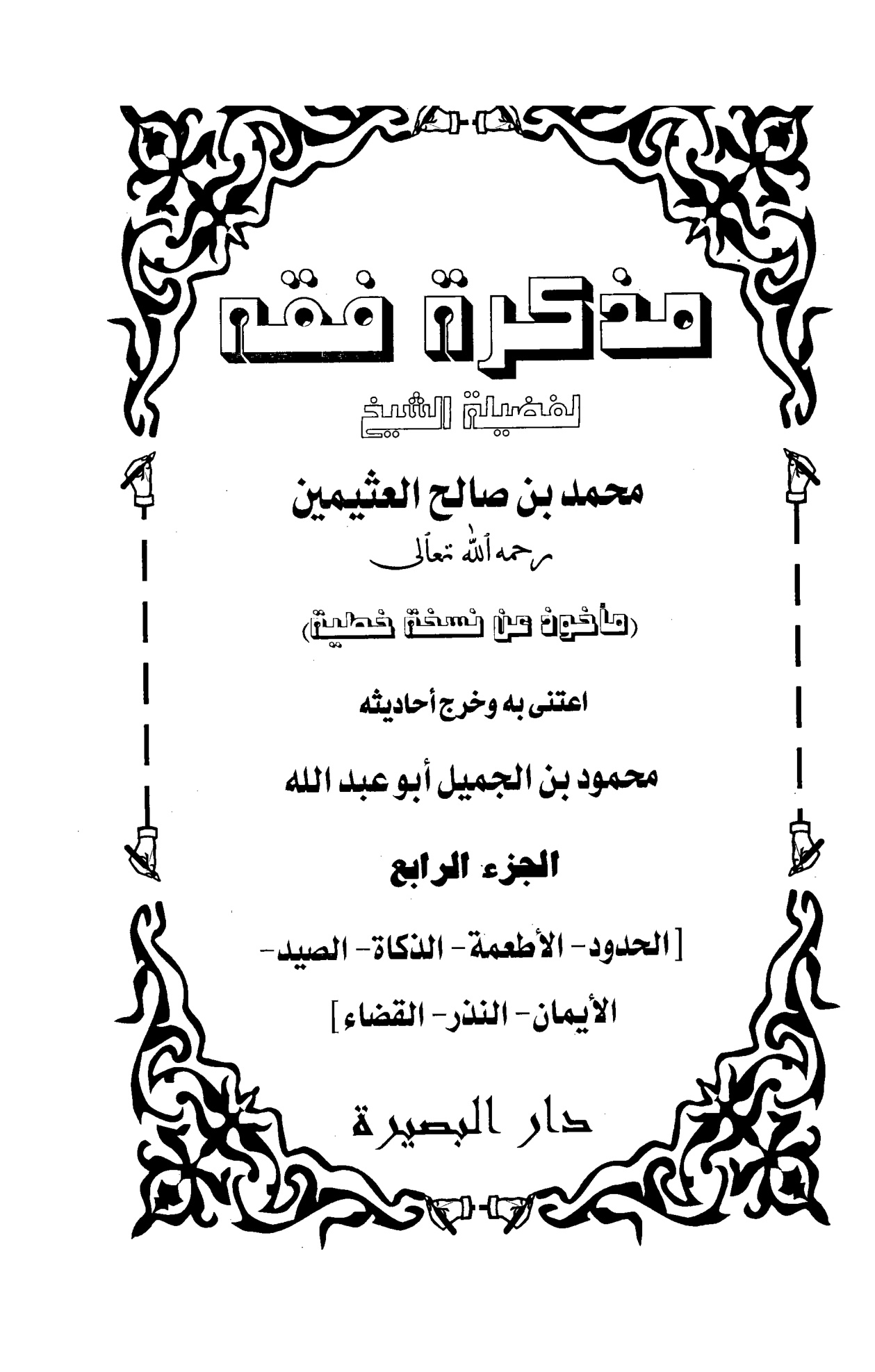 مذكرة فقه

لفضيلة الشيخ

محمد بن صالح العثيمين

رحمه الله تعالى

(مأخوذ عن نسخة خطية)

اعتنى به وخرج أحاديثه

محمود بن الجميل أبو عبد الله

الجزء الرابع

[الحدود - الأطعمة - الذكاة - الصيد - الأيمان - النذر - القضاء]

دار البصيرة